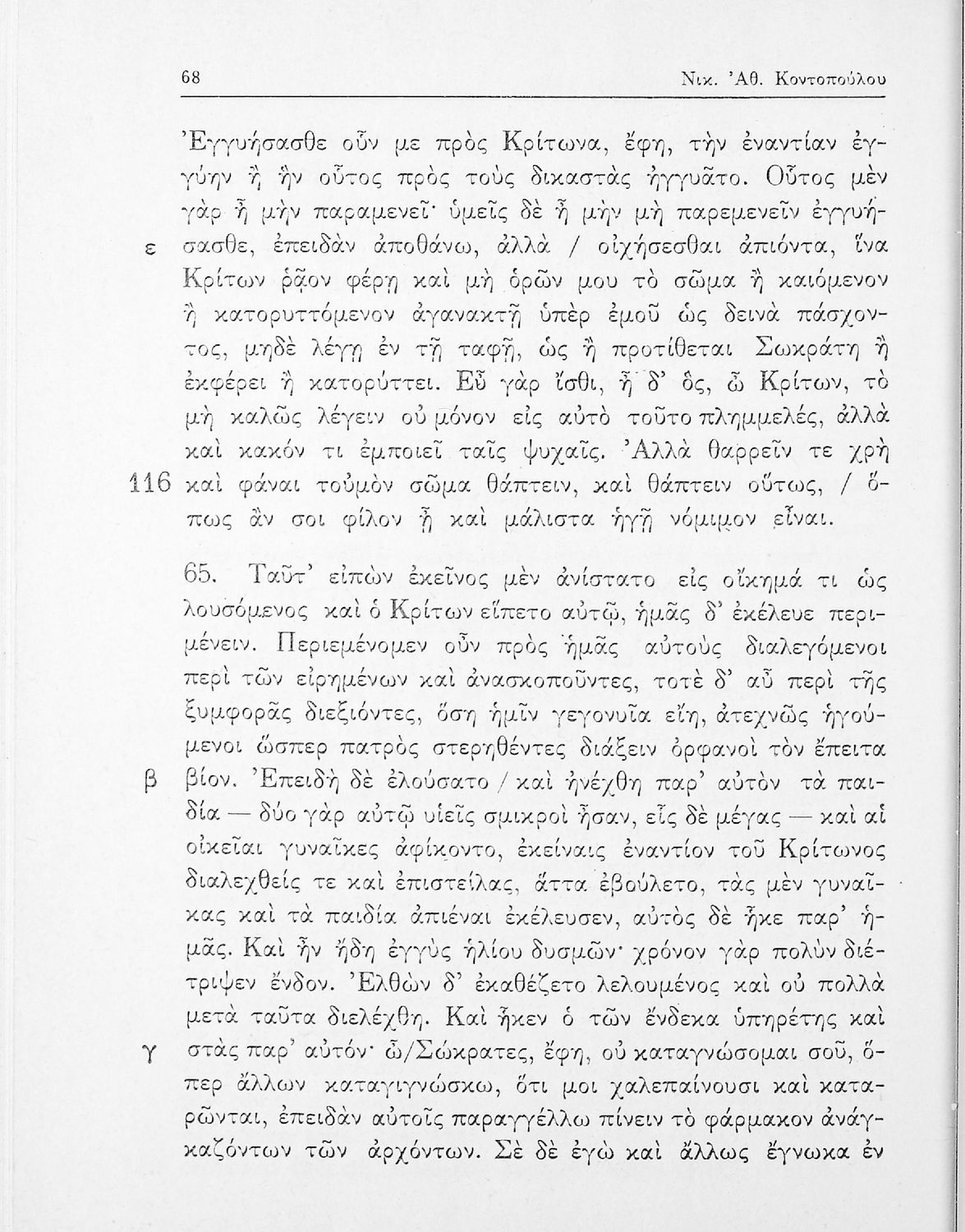 68 Νικ. Ἀθ. Κοντοπούλου

Ἐγγυήσασθε οὖν με πρὸς Κρίτωνα, ἔφη, τὴν ἐναντίαν ἐγγύην ἢ ἣν οὗτος πρὸς τοὺς δικαστὰς ἠγγυᾶτο. Οὗτος μὲν γὰρ ἦ μὴν παραμενεῖ· ὑμεῖς δὲ ἦ μὴν μὴ παρεμενεῖν ἐγγυήσασθε, ἐπειδὰν ἀποθάνω, ἀλλὰ / οἰχήσεσθαι ἀπιόντα, ἵνα Κρίτων ῥᾷον φέρῃ καὶ μὴ ὁρῶν μου τὸ σῶμα ἢ καιόμενον ἢ κατορυττόμενον ἀγανακτῇ ὑπὲρ ἐμοῦ ὡς δεινὰ πάσχοντος, μηδὲ λέγῃ ἐν τῇ ταφῇ, ὡς ἢ προτίθεται Σωκράτη ἢ ἐκφέρει ἢ κατορύττει. Εὖ γὰρ ἴσθι, ἦ δ' ὅς, ὦ Κρίτων, τὸ μὴ καλῶς λέγειν οὐ μόνον εἰς αὐτὸ τοῦτο πλημμελές, ἀλλὰ καὶ κακόν τι ἐμποιεῖ ταῖς ψυχαῖς. Ἀλλὰ θαρρεῖν τε χρὴ καὶ φάναι τοὐμὸν σῶμα θάπτειν, καὶ θάπτειν οὕτως, / ὅπως ἄν σοι φίλον ᾖ καὶ μάλιστα ἡγῇ νόμιμον εἶναι.

ε

116

65. Ταῦτ' εἰπὼν ἐκεῖνος μὲν ἀνίστατο εἰς οἴκημά τι ὡς λουσόμενος καὶ ὁ Κρίτων εἵπετο αὐτῷ, ἡμᾶς δ' ἐκέλευε περιμένειν. Περιεμένομεν οὖν πρὸς ἡμᾶς αὐτοὺς διαλεγόμενοι περὶ τῶν εἰρημένων καὶ ἀνασκοποῦντες, τοτὲ δ' αὖ περὶ τῆς ξυμφορᾶς διεξιόντες, ὅση ἡμῖν γεγονυῖα εἴη, ἀτεχνῶς ἡγούμενοι ὥσπερ πατρὸς στερηθέντες διάξειν ὀρφανοὶ τὸν ἔπειτα βίον. Ἐπειδὴ δὲ ἐλούσατο / καὶ ἠνέχθη παρ' αὐτὸν τὰ παιδία — δύο γὰρ αὐτῷ υἱεῖς σμικροὶ ἦσαν, εἷς δὲ μέγας — καὶ αἱ οἰκεῖαι γυναῖκες ἀφίκοντο, ἐκείναις ἐναντίον τοῦ Κρίτωνος διαλεχθείς τε καὶ ἐπιστείλας, ἅττα ἐβούλετο, τὰς μὲν γυναῖκας καὶ τὰ παιδία ἀπιέναι ἐκέλευσεν, αὐτὸς δὲ ἧκε παρ' ἡμᾶς. Καὶ ἦν ἤδη ἐγγὺς ἡλίου δυσμῶν· χρόνον γὰρ πολὺν διέτριψεν ἔνδον. Ἐλθὼν δ' ἐκαθέζετο λελουμένος καὶ οὐ πολλὰ μετὰ ταῦτα διελέχθη. Καὶ ἧκεν ὁ τῶν ἕνδεκα ὑπηρέτης καὶ στὰς παρ' αὐτόν· ὦ/Σώκρατες, ἔφη, οὐ καταγνώσομαι σοῦ, ὅπερ ἄλλων καταγιγνώσκω, ὅτι μοι χαλεπαίνουσι καὶ καταρῶνται, ἐπειδὰν αὐτοῖς παραγγέλλω πίνειν τὸ φάρμακον ἀναγκαζόντων τῶν ἀρχόντων. Σὲ δὲ ἐγὼ καὶ ἄλλως ἔγνωκα ἐν

β

γ